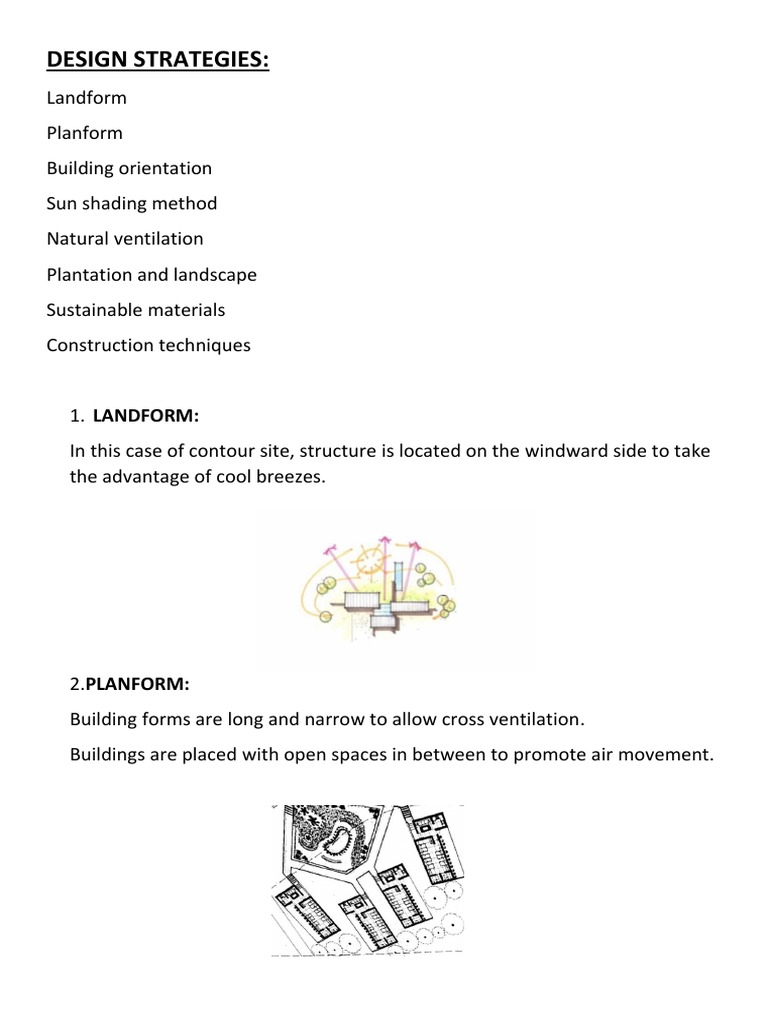 DESIGN STRATEGIES:

Landform

Planform

Building orientation

Sun shading method

Natural ventilation

Plantation and landscape

Sustainable materials

Construction techniques

1. LANDFORM:

In this case of contour site, structure is located on the windward side to take the advantage of cool breezes.

2.PLANFORM:

Building forms are long and narrow to allow cross ventilation.

Buildings are placed with open spaces in between to promote air movement.